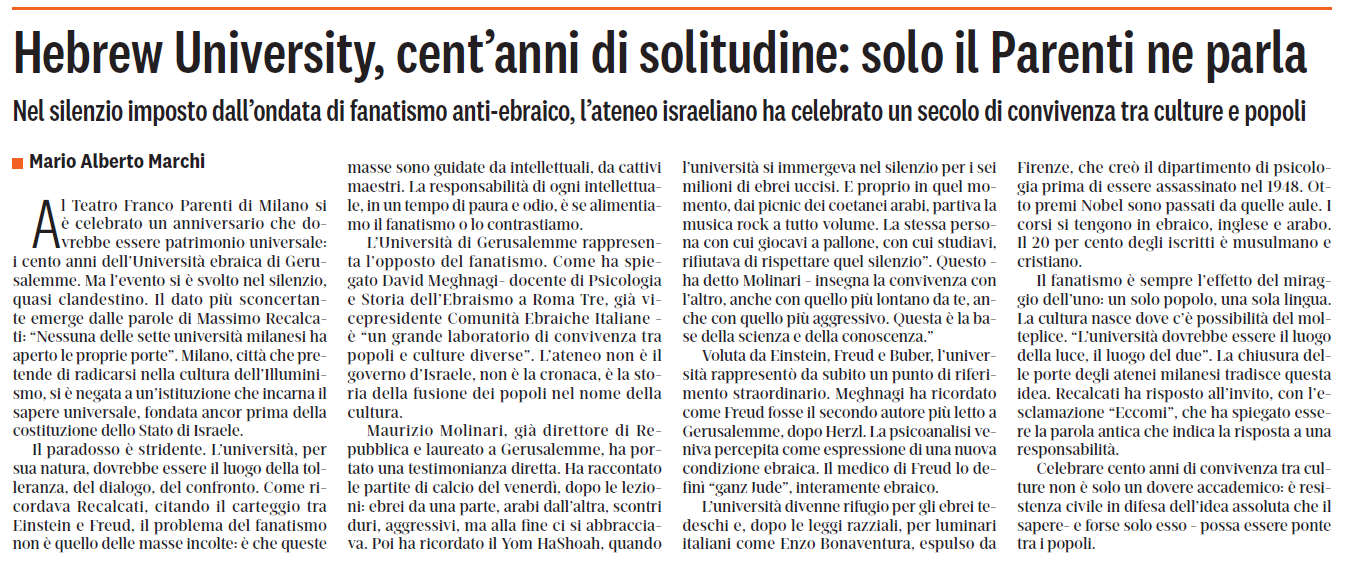 Hebrew University, cent'anni di solitudine: solo il Parenti ne parla

Nel silenzio imposto dall'ondata di fanatismo anti-ebraico, l'ateneo israeliano ha celebrato un secolo di convivenza tra culture e popoli

Mario Alberto Marchi

Al Teatro Franco Parenti di Milano si è celebrato un anniversario che dovrebbe essere patrimonio universale: i cento anni dell'Università ebraica di Gerusalemme. Ma l'evento si è svolto nel silenzio, quasi clandestino. Il dato più sconcertante emerge dalle parole di Massimo Recalcati: "Nessuna delle sette università milanesi ha aperto le proprie porte". Milano, città che pretende di radicarsi nella cultura dell'Illuminismo, si è negata a un'istituzione che incarna il sapere universale, fondata ancor prima della costituzione dello Stato di Israele.

Il paradosso è stridente. L'università, per sua natura, dovrebbe essere il luogo della tolleranza, del dialogo, del confronto. Come ricordava Recalcati, citando il carteggio tra Einstein e Freud, il problema del fanatismo non è quello delle masse incolte: è che queste masse sono guidate da intellettuali, da cattivi maestri. La responsabilità di ogni intellettuale, in un tempo di paura e odio, è se alimentiamo il fanatismo o lo contrastiamo.

L'Università di Gerusalemme rappresenta l'opposto del fanatismo. Come ha spiegato David Meghnagi- docente di Psicologia e Storia dell'Ebraismo a Roma Tre, già vicepresidente Comunità Ebraiche Italiane - è "un grande laboratorio di convivenza tra popoli e culture diverse". L'ateneo non è il governo d'Israele, non è la cronaca, è la storia della fusione dei popoli nel nome della cultura.

Maurizio Molinari, già direttore di Repubblica e laureato a Gerusalemme, ha portato una testimonianza diretta. Ha raccontato le partite di calcio del venerdì, dopo le lezioni: ebrei da una parte, arabi dall'altra, scontri duri, aggressivi, ma alla fine ci si abbracciava. Poi ha ricordato il Yom HaShoah, quando l'università si immergeva nel silenzio per i sei milioni di ebrei uccisi. E proprio in quel momento, dai picnic dei coetanei arabi, partiva la musica rock a tutto volume. La stessa persona con cui giocavi a pallone, con cui studiavi, rifiutava di rispettare quel silenzio". Questo - ha detto Molinari - insegna la convivenza con l'altro, anche con quello più lontano da te, anche con quello più aggressivo. Questa è la base della scienza e della conoscenza."

Voluta da Einstein, Freud e Buber, l'università rappresentò da subito un punto di riferimento straordinario. Meghnagi ha ricordato come Freud fosse il secondo autore più letto a Gerusalemme, dopo Herzl. La psicoanalisi veniva percepita come espressione di una nuova condizione ebraica. Il medico di Freud lo definì "ganz Jude", interamente ebraico.

L'università divenne rifugio per gli ebrei tedeschi e, dopo le leggi razziali, per luminari italiani come Enzo Bonaventura, espulso da Firenze, che creò il dipartimento di psicologia prima di essere assassinato nel 1948. Otto premi Nobel sono passati da quelle aule. I corsi si tengono in ebraico, inglese e arabo. Il 20 per cento degli iscritti è musulmano e cristiano.

Il fanatismo è sempre l'effetto del miraggio dell'uno: un solo popolo, una sola lingua. La cultura nasce dove c'è possibilità del molteplice. "L'università dovrebbe essere il luogo della luce, il luogo del due". La chiusura delle porte degli atenei milanesi tradisce questa idea. Recalcati ha risposto all'invito, con l'esclamazione "Eccomi", che ha spiegato essere la parola antica che indica la risposta a una responsabilità.

Celebrare cento anni di convivenza tra culture non è solo un dovere accademico: è resistenza civile in difesa dell'idea assoluta che il sapere- e forse solo esso - possa essere ponte tra i popoli.